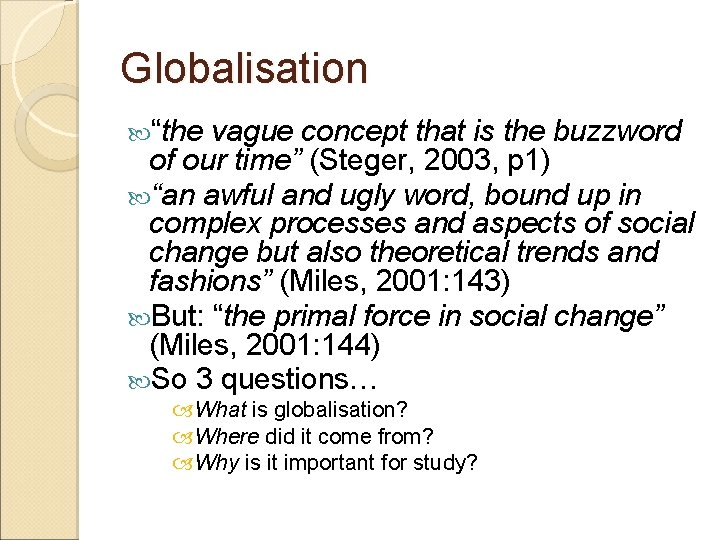 Globalisation

“the vague concept that is the buzzword of our time” (Steger, 2003, p1)

“an awful and ugly word, bound up in complex processes and aspects of social change but also theoretical trends and fashions” (Miles, 2001:143)

But: “the primal force in social change” (Miles, 2001:144)

So 3 questions…

What is globalisation?

Where did it come from?

Why is it important for study?